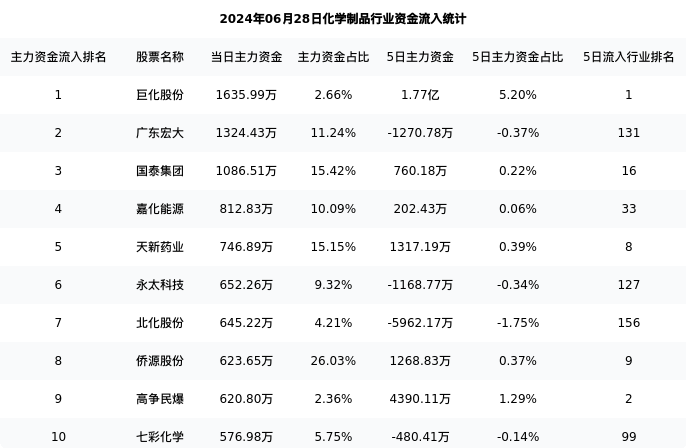 2024年06月28日化学制品行业资金流入统计

| 主力资金流入排名 | 股票名称 | 当日主力资金 | 主力资金占比 | 5日主力资金 | 5日主力资金占比 | 5日流入行业排名 |
|---|---|---|---|---|---|---|
| 1 | 巨化股份 | 1635.99万 | 2.66% | 1.77亿 | 5.20% | 1 |
| 2 | 广东宏大 | 1324.43万 | 11.24% | -1270.78万 | -0.37% | 131 |
| 3 | 国泰集团 | 1086.51万 | 15.42% | 760.18万 | 0.22% | 16 |
| 4 | 嘉化能源 | 812.83万 | 10.09% | 202.43万 | 0.06% | 33 |
| 5 | 天新药业 | 746.89万 | 15.15% | 1317.19万 | 0.39% | 8 |
| 6 | 永太科技 | 652.26万 | 9.32% | -1168.77万 | -0.34% | 127 |
| 7 | 北化股份 | 645.22万 | 4.21% | -5962.17万 | -1.75% | 156 |
| 8 | 侨源股份 | 623.65万 | 26.03% | 1268.83万 | 0.37% | 9 |
| 9 | 高争民爆 | 620.80万 | 2.36% | 4390.11万 | 1.29% | 2 |
| 10 | 七彩化学 | 576.98万 | 5.75% | -480.41万 | -0.14% | 99 |